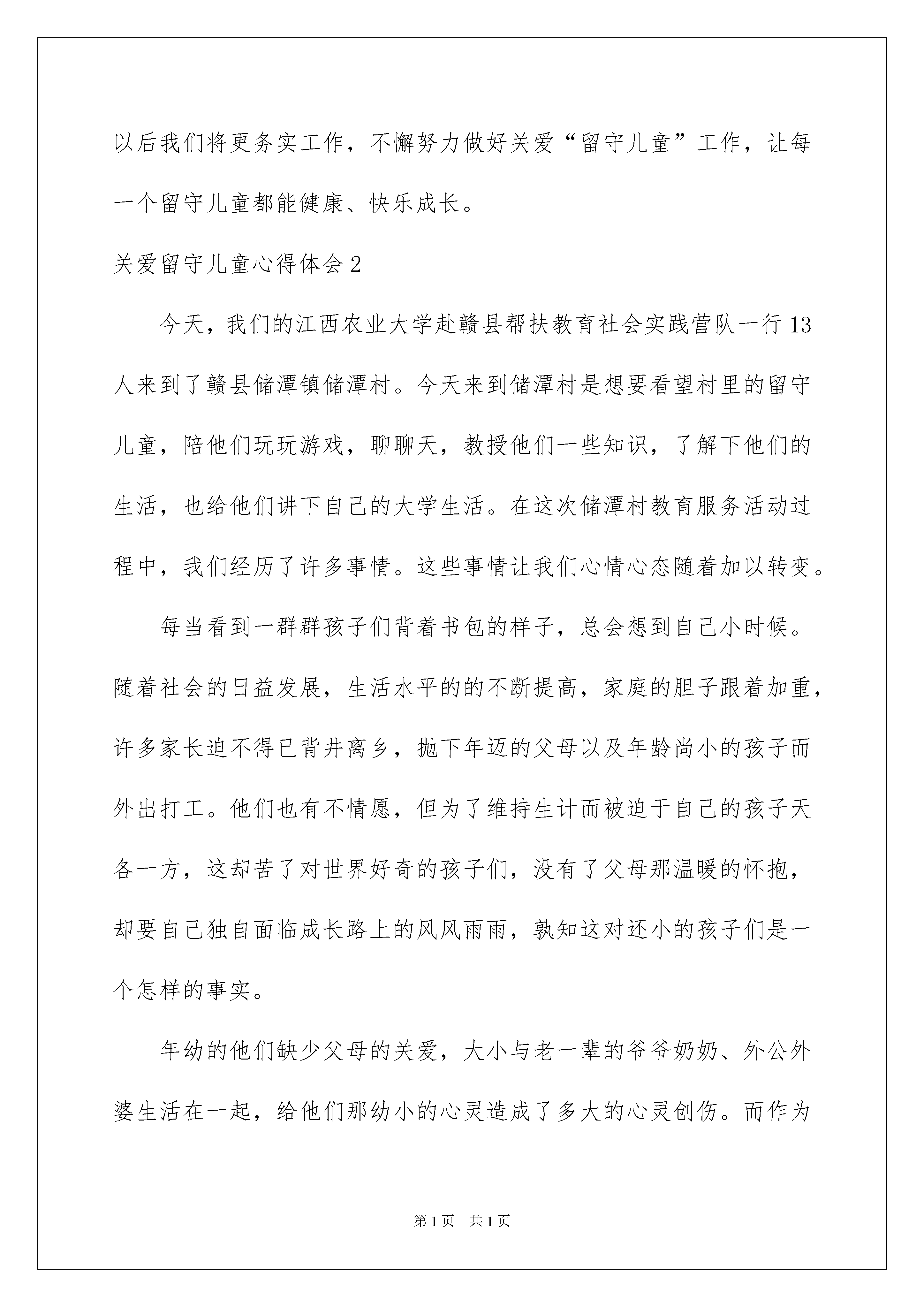 以后我们将更务实工作，不懈努力做好关爱“留守儿童”工作，让每一个留守儿童都能健康、快乐成长。

关爱留守儿童心得体会2

今天，我们的江西农业大学赴赣县帮扶教育社会实践营队一行13人来到了赣县储潭镇储潭村。今天来到储潭村是想要看望村里的留守儿童，陪他们玩玩游戏，聊聊天，教授他们一些知识，了解下他们的生活，也给他们讲下自己的大学生活。在这次储潭村教育服务活动过程中，我们经历了许多事情。这些事情让我们心情心态随着加以转变。

每当看到一群群孩子们背着书包的样子，总会想到自己小时候。随着社会的日益发展，生活水平的的不断提高，家庭的胆子跟着加重，许多家长迫不得已背井离乡，抛下年迈的父母以及年龄尚小的孩子而外出打工。他们也有不情愿，但为了维持生计而被迫于自己的孩子天各一方，这却苦了对世界好奇的孩子们，没有了父母那温暖的怀抱，却要自己独自面临成长路上的风风雨雨，孰知这对还小的孩子们是一个怎样的事实。

年幼的他们缺少父母的关爱，大小与老一辈的爷爷奶奶、外公外婆生活在一起，给他们那幼小的心灵造成了多大的心灵创伤。而作为

第1页 共1页